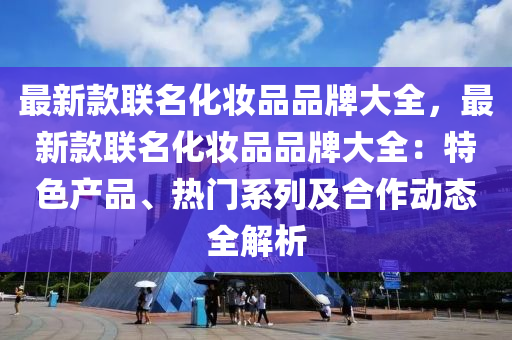 最新款联名化妆品品牌大全，最新款联名化妆品品牌大全：特色产品、热门系列及合作动态全解析